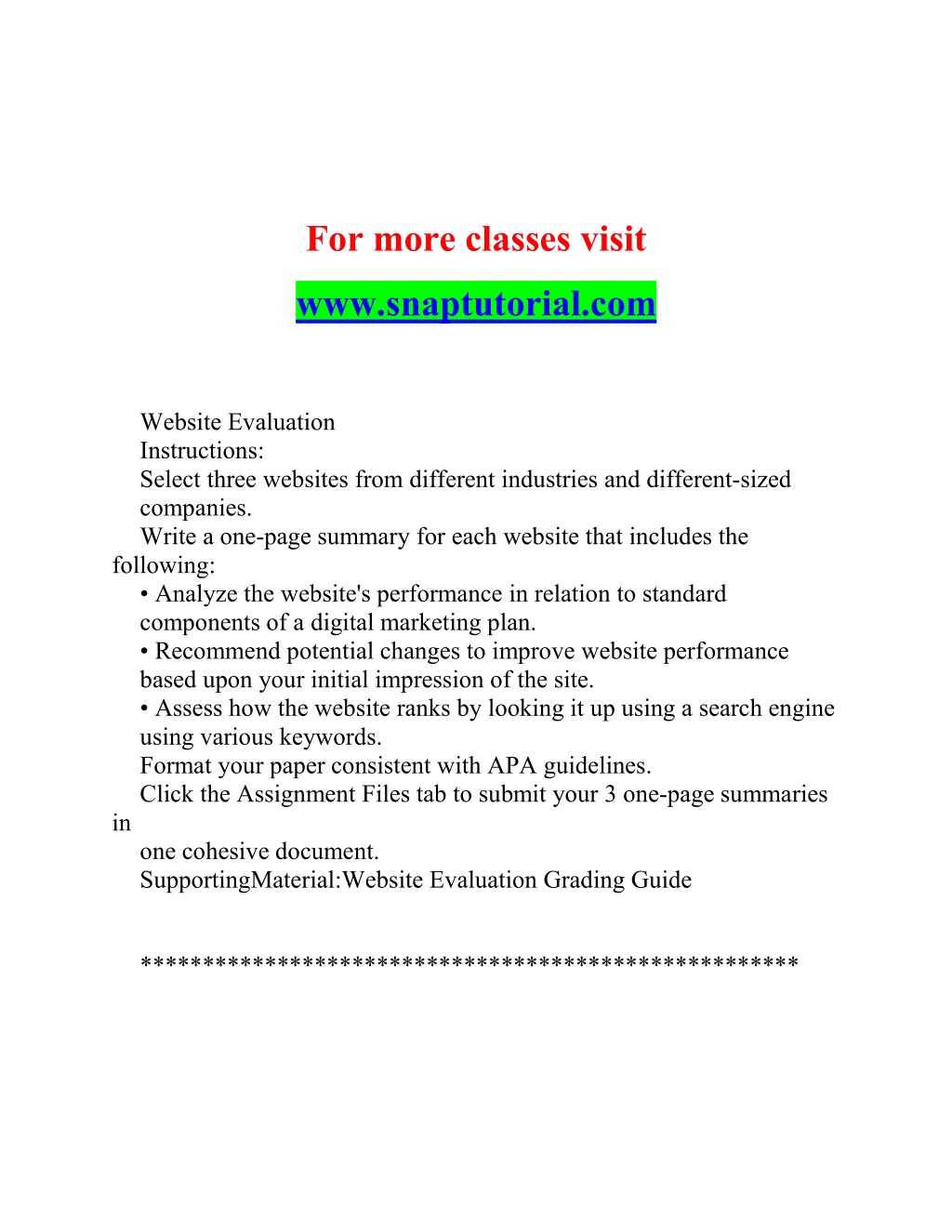 For more classes visit

www.snaptutorial.com

Website Evaluation
Instructions:
Select three websites from different industries and different-sized companies.
Write a one-page summary for each website that includes the following:
• Analyze the website's performance in relation to standard components of a digital marketing plan.
• Recommend potential changes to improve website performance based upon your initial impression of the site.
• Assess how the website ranks by looking it up using a search engine using various keywords.
Format your paper consistent with APA guidelines.
Click the Assignment Files tab to submit your 3 one-page summaries in
one cohesive document.
SupportingMaterial:Website Evaluation Grading Guide

**************************************************